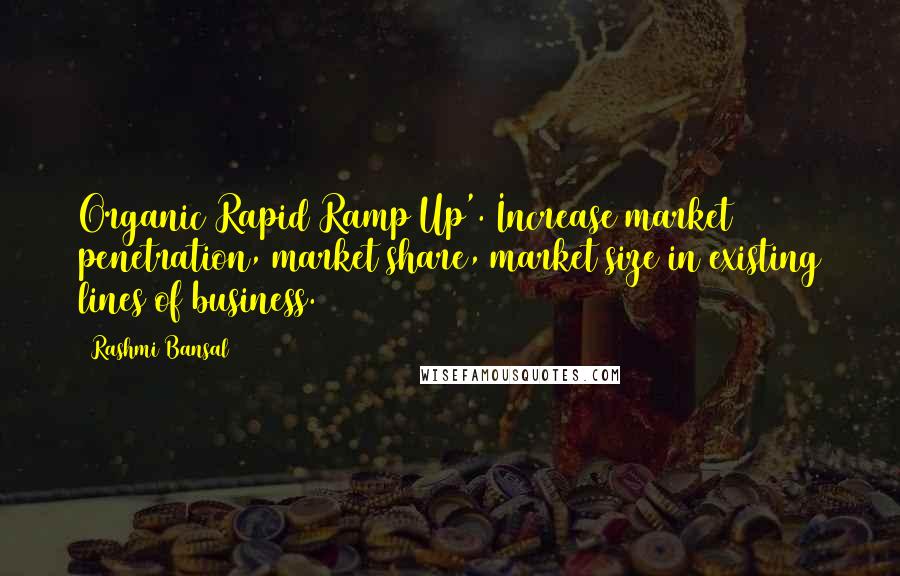 Organic Rapid Ramp Up'. Increase market penetration, market share, market size in existing lines of business.

Rashmi Bansal

WISEFAMOUSQUOTES.COM